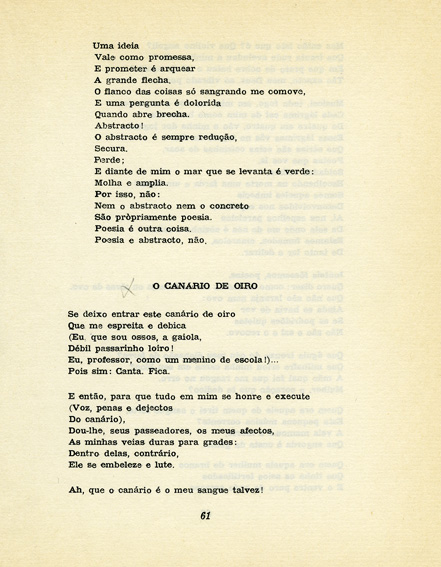 Uma ideia
Vale como promessa,
E prometer é arquear
A grande flecha.
O flanco das coisas só sangrando me comove,
E uma pergunta é dolorida
Quando abre brecha.
Abstracto!
O abstracto é sempre redução,
Secura.
Perde;
E diante de mim o mar que se levanta é verde:
Molha e amplia.
Por isso, não:
Nem o abstracto nem o concreto
São pròpriamente poesia.
Poesia é outra coisa.
Poesia e abstracto, não.

O CANARIO DE OIRO

Se deixo entrar este canário de oiro
Que me espreita e debica
(Eu, que sou ossos, a gaiola,
Débil passarinho loiro!
Eu, professor, como um menino de escola!)...
Pois sim: Canta. Fica.

E então, para que tudo em mim se honre e execute
(Voz, penas e dejectos
Do canário),
Dou-lhe, seus passeadores, os meus afectos,
As minhas veias duras para grades:
Dentro delas, contrário,
Ele se embeleze e lute.

Ah, que o canário é o meu sangue talvez!

61